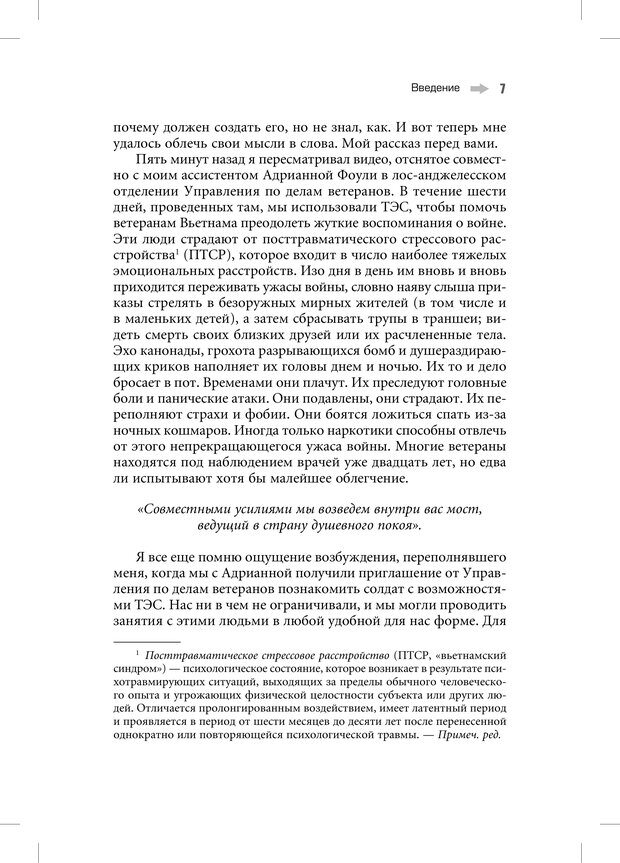 Введение 7

почему должен создать его, но не знал, как. И вот теперь мне удалось облечь свои мысли в слова. Мой рассказ перед вами.

Пять минут назад я пересматривал видео, отснятое совместно с моим ассистентом Адрианной Фоули в лос-анджелесском отделении Управления по делам ветеранов. В течение шести дней, проведенных там, мы использовали ТЭС, чтобы помочь ветеранам Вьетнама преодолеть жуткие воспоминания о войне. Эти люди страдают от посттравматического стрессового расстройства$^1$ (ПТСР), которое входит в число наиболее тяжелых эмоциональных расстройств. Изо дня в день им вновь и вновь приходится переживать ужасы войны, словно наяву слыша приказы стрелять в безоружных мирных жителей (в том числе и в маленьких детей), а затем сбрасывать трупы в траншеи; видеть смерть своих близких друзей или их расчлененные тела. Эхо канонады, грохота разрывающихся бомб и душераздирающих криков наполняет их головы днем и ночью. Их то и дело бросает в пот. Временами они плачут. Их преследуют головные боли и панические атаки. Они подавлены, они страдают. Их переполняют страхи и фобии. Они боятся ложиться спать из-за ночных кошмаров. Иногда только наркотики способны отвлечь от этого непрекращающегося ужаса войны. Многие ветераны находятся под наблюдением врачей уже двадцать лет, но едва ли испытывают хотя бы малейшее облегчение.

«Совместными усилиями мы возведем внутри вас мост, ведущий в страну душевного покоя».

Я все еще помню ощущение возбуждения, переполнявшего меня, когда мы с Адрианной получили приглашение от Управления по делам ветеранов познакомить солдат с возможностями ТЭС. Нас ни в чем не ограничивали, и мы могли проводить занятия с этими людьми в любой удобной для нас форме. Для

$^1$ Посттравматическое стрессовое расстройство (ПТСР, «вьетнамский синдром») — психологическое состояние, которое возникает в результате психотравмирующих ситуаций, выходящих за пределы обычного человеческого опыта и угрожающих физической целостности субъекта или других людей. Отличается пролонгированным воздействием, имеет латентный период и проявляется в период от шести месяцев до десяти лет после перенесенной однократно или повторяющейся психологической травмы. — Примеч. ред.